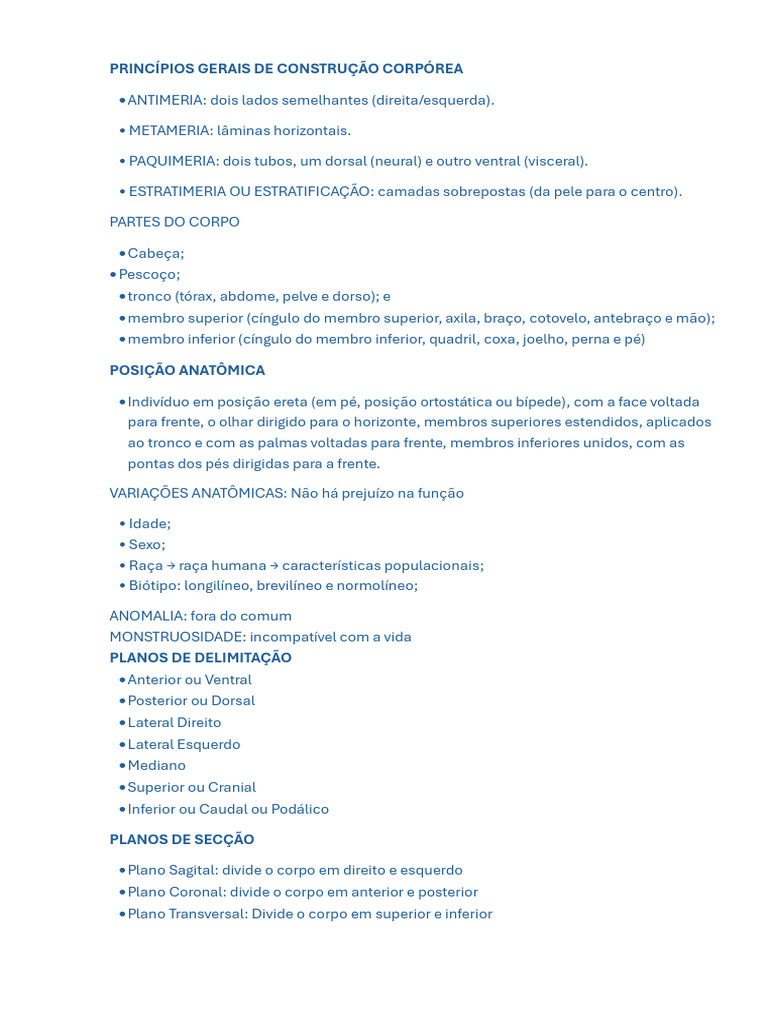 PRINCÍPIOS GERAIS DE CONSTRUÇÃO CORPÓREA

• ANTIMERIA: dois lados semelhantes (direita/esquerda).

• METAMERIA: lâminas horizontais.

• PAQUIMERIA: dois tubos, um dorsal (neural) e outro ventral (visceral).

• ESTRATIMERIA OU ESTRATIFICAÇÃO: camadas sobrepostas (da pele para o centro).

PARTES DO CORPO

• Cabeça;
• Pescoço;
• tronco (tórax, abdome, pelve e dorso); e
• membro superior (cíngulo do membro superior, axila, braço, cotovelo, antebraço e mão);
• membro inferior (cíngulo do membro inferior, quadril, coxa, joelho, perna e pé)

POSIÇÃO ANATÔMICA

• Indivíduo em posição ereta (em pé, posição ortostática ou bípede), com a face voltada para frente, o olhar dirigido para o horizonte, membros superiores estendidos, aplicados ao tronco e com as palmas voltadas para frente, membros inferiores unidos, com as pontas dos pés dirigidas para a frente.

VARIAÇÕES ANATÔMICAS: Não há prejuízo na função

• Idade;
• Sexo;
• Raça → raça humana → características populacionais;
• Biótipo: longilíneo, brevilíneo e normolíneo;

ANOMALIA: fora do comum
MONSTRUOSIDADE: incompatível com a vida
PLANOS DE DELIMITAÇÃO
• Anterior ou Ventral
• Posterior ou Dorsal
• Lateral Direito
• Lateral Esquerdo
• Mediano
• Superior ou Cranial
• Inferior ou Caudal ou Podálico

PLANOS DE SECÇÃO

• Plano Sagital: divide o corpo em direito e esquerdo
• Plano Coronal: divide o corpo em anterior e posterior
• Plano Transversal: Divide o corpo em superior e inferior